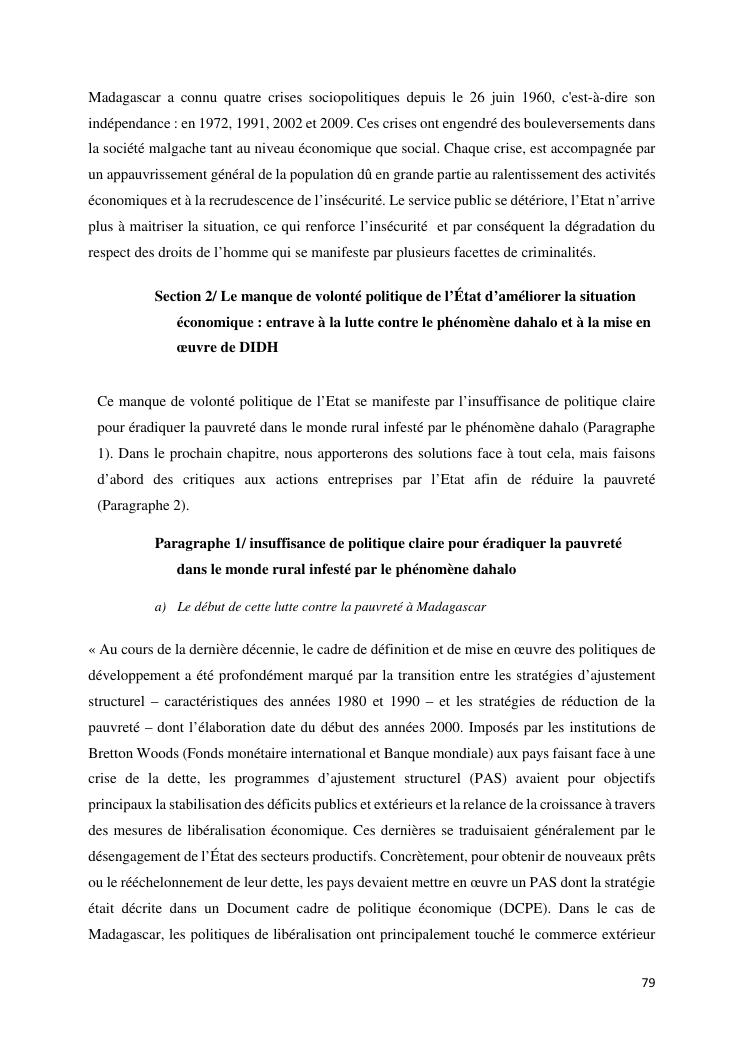 Madagascar a connu quatre crises sociopolitiques depuis le 26 juin 1960, c'est-à-dire son indépendance : en 1972, 1991, 2002 et 2009. Ces crises ont engendré des bouleversements dans la société malgache tant au niveau économique que social. Chaque crise, est accompagnée par un appauvrissement général de la population dû en grande partie au ralentissement des activités économiques et à la recrudescence de l'insécurité. Le service public se détériore, l'Etat n'arrive plus à maitriser la situation, ce qui renforce l'insécurité et par conséquent la dégradation du respect des droits de l'homme qui se manifeste par plusieurs facettes de criminalités.

Section 2/ Le manque de volonté politique de l'État d'améliorer la situation économique : entrave à la lutte contre le phénomène dahalo et à la mise en œuvre de DIDH

Ce manque de volonté politique de l'Etat se manifeste par l'insuffisance de politique claire pour éradiquer la pauvreté dans le monde rural infesté par le phénomène dahalo (Paragraphe 1). Dans le prochain chapitre, nous apporterons des solutions face à tout cela, mais faisons d'abord des critiques aux actions entreprises par l'Etat afin de réduire la pauvreté (Paragraphe 2).

Paragraphe 1/ insuffisance de politique claire pour éradiquer la pauvreté dans le monde rural infesté par le phénomène dahalo

a) Le début de cette lutte contre la pauvreté à Madagascar

« Au cours de la dernière décennie, le cadre de définition et de mise en œuvre des politiques de développement a été profondément marqué par la transition entre les stratégies d'ajustement structurel – caractéristiques des années 1980 et 1990 – et les stratégies de réduction de la pauvreté – dont l'élaboration date du début des années 2000. Imposés par les institutions de Bretton Woods (Fonds monétaire international et Banque mondiale) aux pays faisant face à une crise de la dette, les programmes d'ajustement structurel (PAS) avaient pour objectifs principaux la stabilisation des déficits publics et extérieurs et la relance de la croissance à travers des mesures de libéralisation économique. Ces dernières se traduisaient généralement par le désengagement de l'État des secteurs productifs. Concrètement, pour obtenir de nouveaux prêts ou le rééchelonnement de leur dette, les pays devaient mettre en œuvre un PAS dont la stratégie était décrite dans un Document cadre de politique économique (DCPE). Dans le cas de Madagascar, les politiques de libéralisation ont principalement touché le commerce extérieur

79